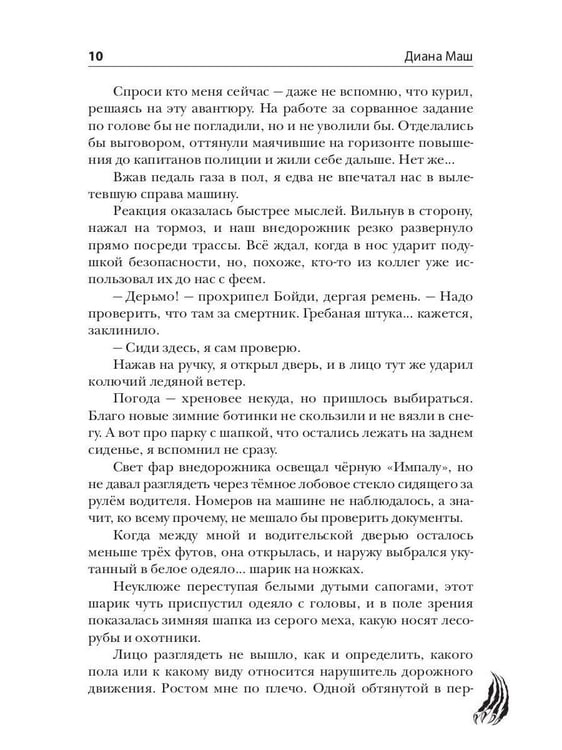 10 Диана Маш

Спроси кто меня сейчас — даже не вспомню, что курил, решаясь на эту авантюру. На работе за сорванное задание по голове бы не погладили, но и не уволили бы. Отделались бы выговором, оттянули маячившие на горизонте повышения до капитанов полиции и жили себе дальше. Нет же...

Вжав педаль газа в пол, я едва не впечатал нас в вылетевшую справа машину.

Реакция оказалась быстрее мыслей. Вильнув в сторону, нажал на тормоз, и наш внедорожник резко развернуло прямо посреди трассы. Всё ждал, когда в нос ударит подушкой безопасности, но, похоже, кто-то из коллег уже использовал их до нас с феем.

— Дерьмо! — прохрипел Бойди, дергая ремень. — Надо проверить, что там за смертник. Гребаная штука... кажется, заклинило.

— Сиди здесь, я сам проверю.

Нажав на ручку, я открыл дверь, и в лицо тут же ударил колючий ледяной ветер.

Погода — хреновее некуда, но пришлось выбираться. Благо новые зимние ботинки не скользили и не вязли в снегу. А вот про парку с шапкой, что остались лежать на заднем сиденье, я вспомнил не сразу.

Свет фар внедорожника освещал чёрную «Импалу», но не давал разглядеть через тёмное лобовое стекло сидящего за рулём водителя. Номеров на машине не наблюдалось, а значит, ко всему прочему, не мешало бы проверить документы.

Когда между мной и водительской дверью осталось меньше трёх футов, она открылась, и наружу выбрался укутанный в белое одеяло... шарик на ножках.

Неуклюже переступая белыми дутыми сапогами, этот шарик чуть приспустил одеяло с головы, и в поле зрения показалась зимняя шапка из серого меха, какую носят лесорубы и охотники.

Лицо разглядеть не вышло, как и определить, какого пола или к какому виду относится нарушитель дорожного движения. Ростом мне по плечо. Одной обтянутой в пер-